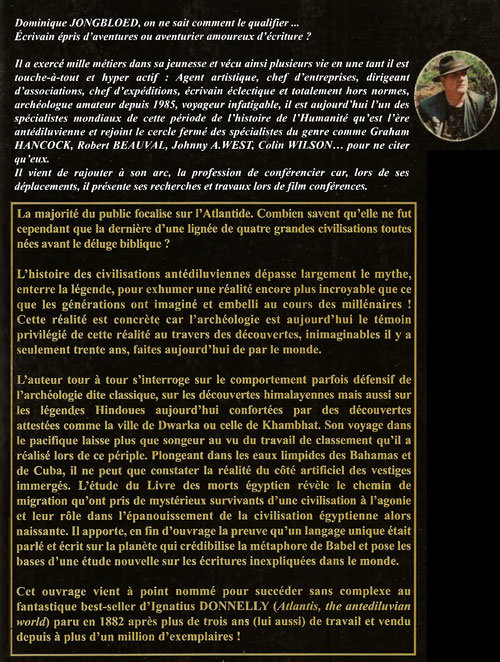 Dominique JONGBLOED, on ne sait comment le qualifier ...
Écrivain épris d'aventures ou aventurier amoureux d'écriture ?

Il a exercé mille métiers dans sa jeunesse et vécu ainsi plusieurs vie en une tant il est touche-à-tout et hyper actif : Agent artistique, chef d'entreprises, dirigeant d'associations, chef d'expéditions, écrivain éclectique et totalement hors normes, archéologue amateur depuis 1985, voyageur infatigable, il est aujourd'hui l'un des spécialistes mondiaux de cette période de l'histoire de l'Humanité qu'est l'ère antédiluvienne et rejoint le cercle fermé des spécialistes du genre comme Graham HANCOCK, Robert BEAUVAL, Johnny A.WEST, Colin WILSON... pour ne citer qu'eux.
Il vient de rajouter à son arc, la profession de conférencier car, lors de ses déplacements, il présente ses recherches et travaux lors de film conférences.

La majorité du public focalise sur l'Atlantide. Combien savent qu'elle ne fut cependant que la dernière d'une lignée de quatre grandes civilisations toutes nées avant le déluge biblique ?

L'histoire des civilisations antédiluviennes dépasse largement le mythe, enterre la légende, pour exhumer une réalité encore plus incroyable que ce que les générations ont imaginé et embelli au cours des millénaires ! Cette réalité est concrète car l'archéologie est aujourd'hui le témoin privilégié de cette réalité au travers des découvertes, inimaginables il y a seulement trente ans, faites aujourd'hui de par le monde.

L'auteur tour à tour s'interroge sur le comportement parfois défensif de l'archéologie dite classique, sur les découvertes himalayennes mais aussi sur les légendes Hindoues aujourd'hui confortées par des découvertes attestées comme la ville de Dwarka ou celle de Khambhat. Son voyage dans le pacifique laisse plus que songeur au vu du travail de classement qu'il a réalisé lors de ce périple. Plongeant dans les eaux limpides des Bahamas et de Cuba, il ne peut que constater la réalité du côté artificiel des vestiges immergés. L'étude du Livre des morts égyptien révèle le chemin de migration qu'ont pris de mystérieux survivants d'une civilisation à l'agonie et leur rôle dans l'épanouissement de la civilisation égyptienne alors naissante. Il apporte, en fin d'ouvrage la preuve qu'un langage unique était parlé et écrit sur la planète qui crédibilise la métaphore de Babel et pose les bases d'une étude nouvelle sur les écritures inexpliquées dans le monde.

Cet ouvrage vient à point nommé pour succéder sans complexe au fantastique best-seller d'Ignatius DONNELLY (Atlantis, the antediluvian world) paru en 1882 après plus de trois ans (lui aussi) de travail et vendu depuis à plus d'un million d'exemplaires !